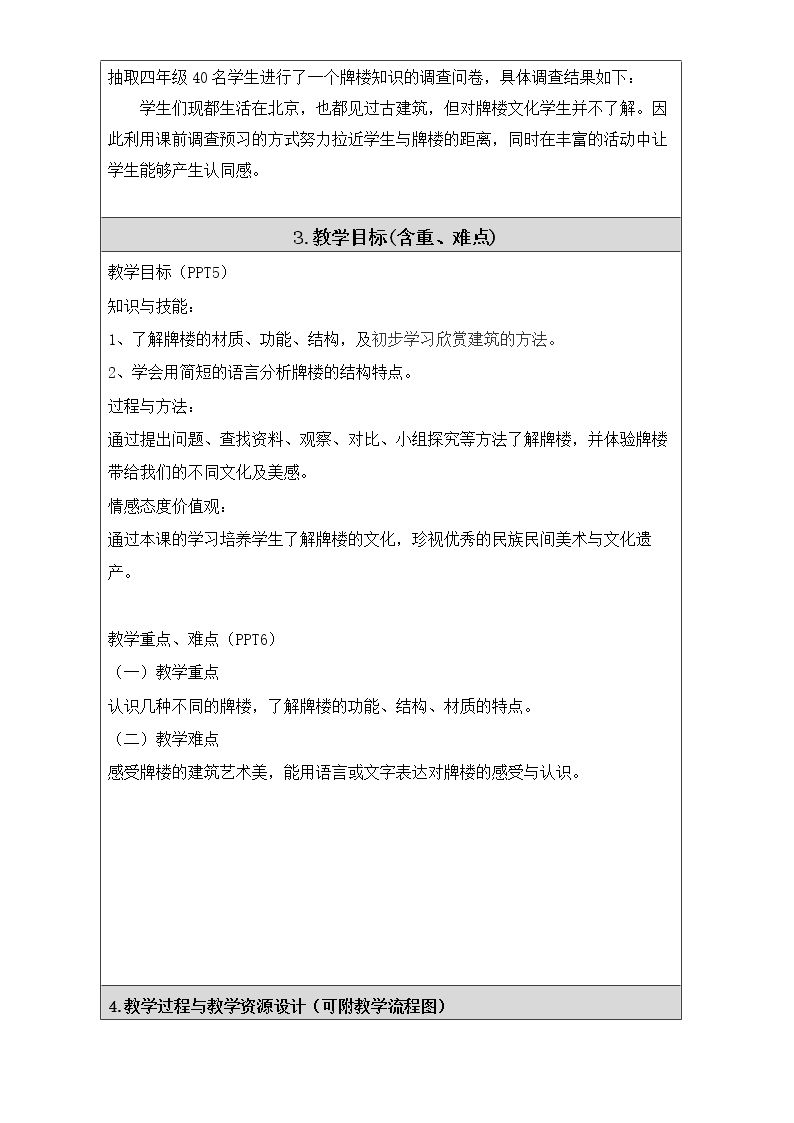 抽取四年级40名学生进行了一个牌楼知识的调查问卷，具体调查结果如下：

学生们现都生活在北京，也都见过古建筑，但对牌楼文化学生并不了解。因此利用课前调查预习的方式努力拉近学生与牌楼的距离，同时在丰富的活动中让学生能够产生认同感。

3.教学目标(含重、难点)

教学目标（PPT5）

知识与技能：

1、了解牌楼的材质、功能、结构，及初步学习欣赏建筑的方法。

2、学会用简短的语言分析牌楼的结构特点。

过程与方法：

通过提出问题、查找资料、观察、对比、小组探究等方法了解牌楼，并体验牌楼带给我们的不同文化及美感。

情感态度价值观：

通过本课的学习培养学生了解牌楼的文化，珍视优秀的民族民间美术与文化遗产。

教学重点、难点（PPT6）

（一）教学重点

认识几种不同的牌楼，了解牌楼的功能、结构、材质的特点。

（二）教学难点

感受牌楼的建筑艺术美，能用语言或文字表达对牌楼的感受与认识。

4.教学过程与教学资源设计（可附教学流程图）